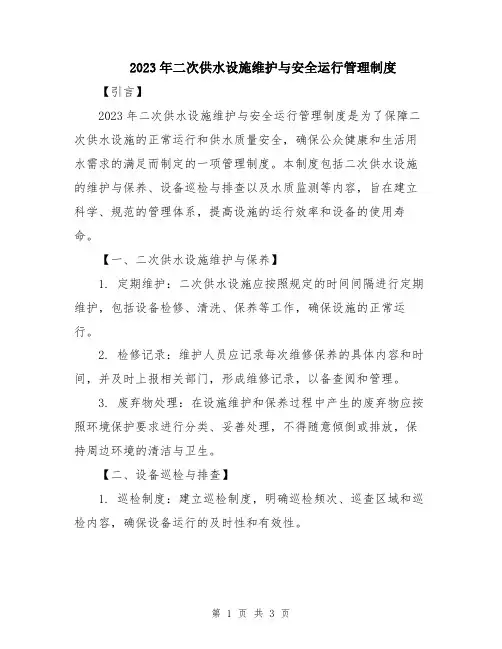 2023年二次供水设施维护与安全运行管理制度

【引言】

2023年二次供水设施维护与安全运行管理制度是为了保障二次供水设施的正常运行和供水质量安全，确保公众健康和生活用水需求的满足而制定的一项管理制度。本制度包括二次供水设施的维护与保养、设备巡检与排查以及水质监测等内容，旨在建立科学、规范的管理体系，提高设施的运行效率和设备的使用寿命。

【一、二次供水设施维护与保养】

1. 定期维护：二次供水设施应按照规定的时间间隔进行定期维护，包括设备检修、清洗、保养等工作，确保设施的正常运行。

2. 检修记录：维护人员应记录每次维修保养的具体内容和时间，并及时上报相关部门，形成维修记录，以备查阅和管理。

3. 废弃物处理：在设施维护和保养过程中产生的废弃物应按照环境保护要求进行分类、妥善处理，不得随意倾倒或排放，保持周边环境的清洁与卫生。

【二、设备巡检与排查】

1. 巡检制度：建立巡检制度，明确巡检频次、巡查区域和巡检内容，确保设备运行的及时性和有效性。

第 1 页 共 3 页